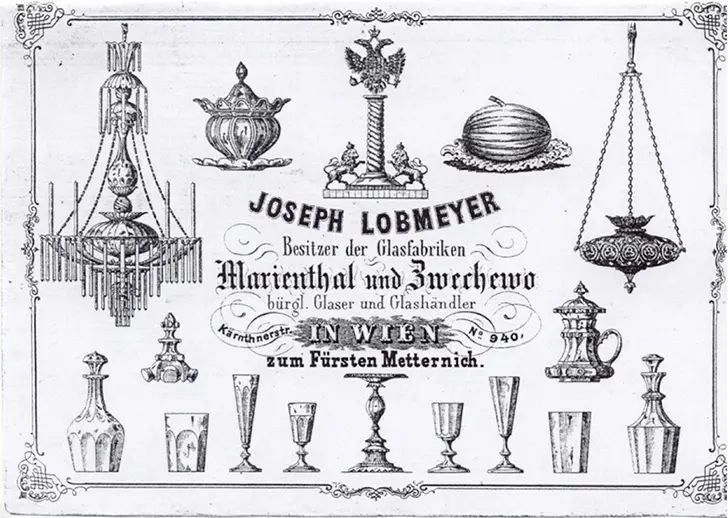 JOSEPH LOBMEYER

Besitzer der Glasfabriken

Marienthal und Zwechewo

bürgl. Glaser und Glashändler

Kärnthnerstr. IN WIEN No 940,

zum Fürsten Metternich.